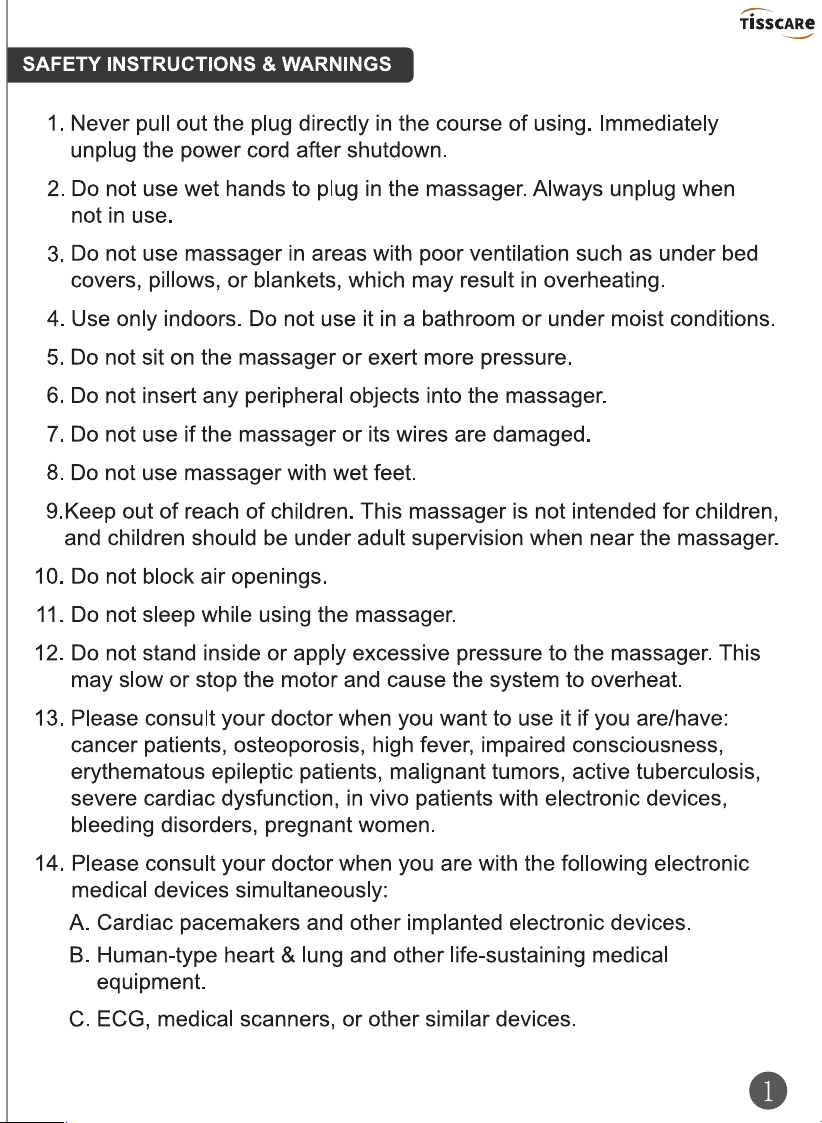 TISSCARE

SAFETY INSTRUCTIONS & WARNINGS

1. Never pull out the plug directly in the course of using. Immediately unplug the power cord after shutdown.

2. Do not use wet hands to plug in the massager. Always unplug when not in use.

3. Do not use massager in areas with poor ventilation such as under bed covers, pillows, or blankets, which may result in overheating.

4. Use only indoors. Do not use it in a bathroom or under moist conditions.

5. Do not sit on the massager or exert more pressure.

6. Do not insert any peripheral objects into the massager.

7. Do not use if the massager or its wires are damaged.

8. Do not use massager with wet feet.

9.Keep out of reach of children. This massager is not intended for children, and children should be under adult supervision when near the massager.

10. Do not block air openings.

11. Do not sleep while using the massager.

12. Do not stand inside or apply excessive pressure to the massager. This may slow or stop the motor and cause the system to overheat.

13. Please consult your doctor when you want to use it if you are/have: cancer patients, osteoporosis, high fever, impaired consciousness, erythematous epileptic patients, malignant tumors, active tuberculosis, severe cardiac dysfunction, in vivo patients with electronic devices, bleeding disorders, pregnant women.

14. Please consult your doctor when you are with the following electronic medical devices simultaneously:

A. Cardiac pacemakers and other implanted electronic devices.

B. Human-type heart & lung and other life-sustaining medical equipment.

C. ECG, medical scanners, or other similar devices.

1